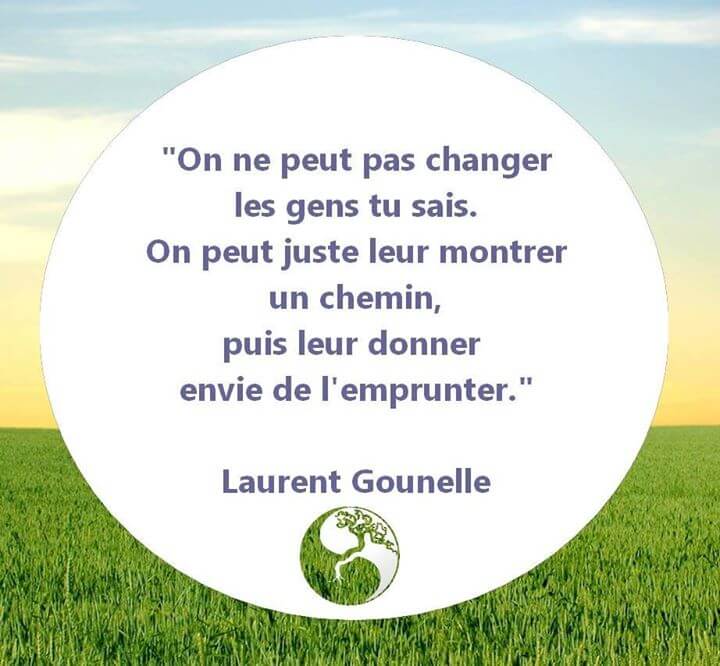 "On ne peut pas changer les gens tu sais.
On peut juste leur montrer un chemin,
puis leur donner envie de l'emprunter."

Laurent Gounelle